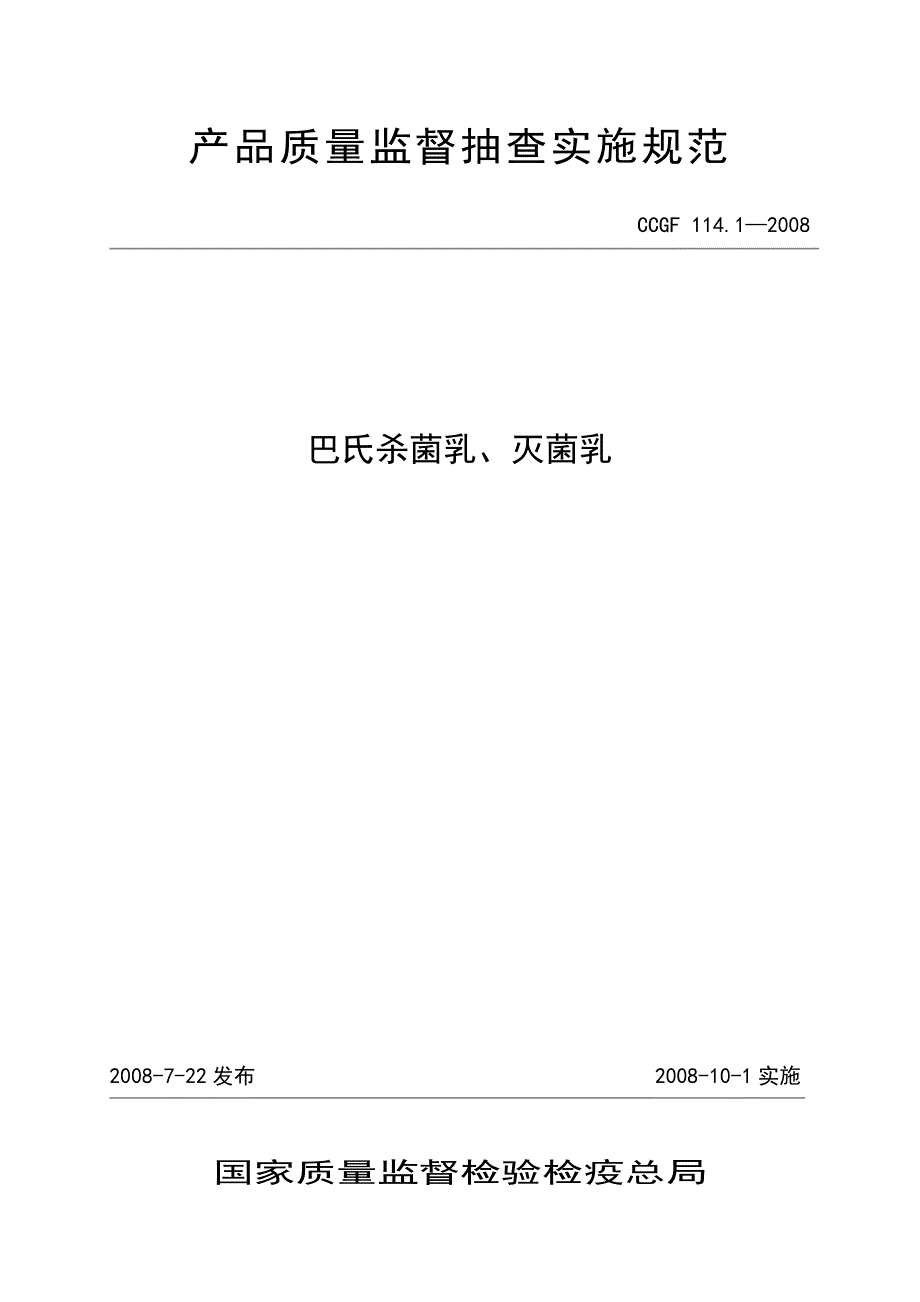 产品质量监督抽查实施规范

CCGF 114.1—2008

巴氏杀菌乳、灭菌乳

2008-7-22 发布

2008-10-1 实施

国家质量监督检验检疫总局